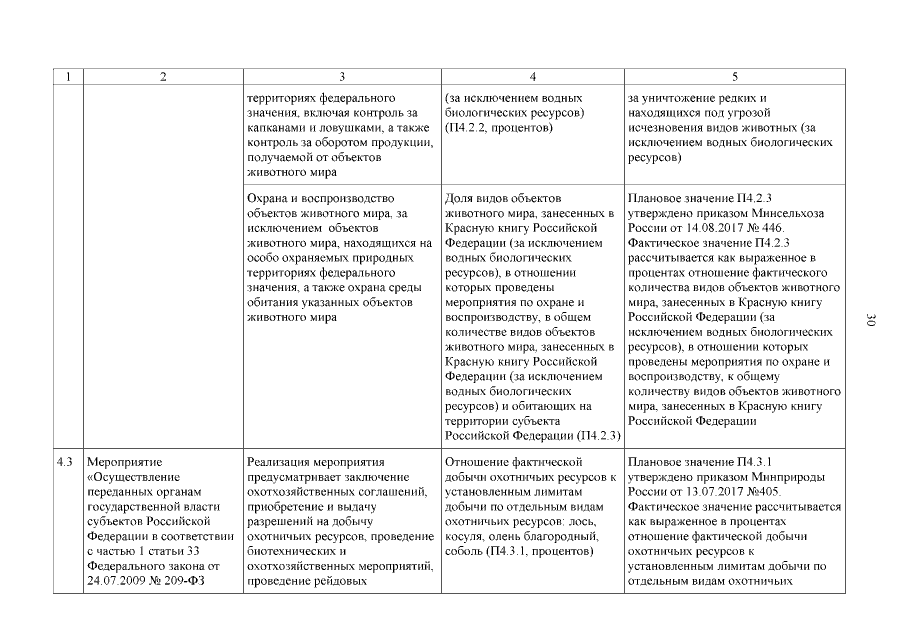 | 1 | 2 | 3 | 4 | 5 |
|---|---|---|---|---|
| | | территориях федерального значения, включая контроль за капканами и ловушками, а также контроль за оборотом продукции, получаемой от объектов животного мира | (за исключением водных биологических ресурсов) (П4.2.2, процентов) | за уничтожение редких и находящихся под угрозой исчезновения видов животных (за исключением водных биологических ресурсов) |
| | | Охрана и воспроизводство объектов животного мира, за исключением объектов животного мира, находящихся на особо охраняемых природных территориях федерального значения, а также охрана среды обитания указанных объектов животного мира | Доля видов объектов животного мира, занесенных в Красную книгу Российской Федерации (за исключением водных биологических ресурсов), в отношении которых проведены мероприятия по охране и воспроизводству, в общем количестве видов объектов животного мира, занесенных в Красную книгу Российской Федерации (за исключением водных биологических ресурсов) и обитающих на территории субъекта Российской Федерации (П4.2.3) | Плановое значение П4.2.3 утверждено приказом Минсельхоза России от 14.08.2017 № 446. Фактическое значение П4.2.3 рассчитывается как выраженное в процентах отношение фактического количества видов объектов животного мира, занесенных в Красную книгу Российской Федерации (за исключением водных биологических ресурсов), в отношении которых проведены мероприятия по охране и воспроизводству, к общему количеству видов объектов животного мира, занесенных в Красную книгу Российской Федерации |
| 4.3 | Мероприятие «Осуществление переданных органам государственной власти субъектов Российской Федерации в соответствии с частью 1 статьи 33 Федерального закона от 24.07.2009 № 209-ФЗ | Реализация мероприятия предусматривает заключение охотхозяйственных соглашений, приобретение и выдачу разрешений на добычу охотничьих ресурсов, проведение биотехнических и охотхозяйственных мероприятий, проведение рейдовых | Отношение фактической добычи охотничьих ресурсов к установленным лимитам добычи по отдельным видам охотничьих ресурсов: лось, косуля, олень благородный, соболь (П4.3.1, процентов) | Плановое значение П4.3.1 утверждено приказом Минприроды России от 13.07.2017 №405. Фактическое значение рассчитывается как выраженное в процентах отношение фактической добычи охотничьих ресурсов к установленным лимитам добычи по отдельным видам охотничьих |

30